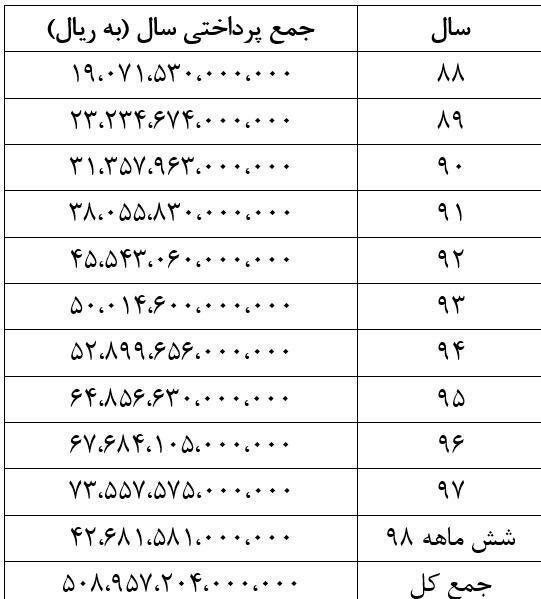 | سال | جمع پرداختی سال (به ریال) |
|---|---|
| ۸۸ | ۱۹،۰۷۱،۵۳۰،۰۰۰،۰۰۰ |
| ۸۹ | ۲۳،۲۳۴،۶۷۴،۰۰۰،۰۰۰ |
| ۹۰ | ۳۱،۳۵۷،۹۶۳،۰۰۰،۰۰۰ |
| ۹۱ | ۳۸،۰۵۵،۸۳۰،۰۰۰،۰۰۰ |
| ۹۲ | ۴۵،۵۴۳،۰۶۰،۰۰۰،۰۰۰ |
| ۹۳ | ۵۰،۰۱۴،۶۰۰،۰۰۰،۰۰۰ |
| ۹۴ | ۵۲،۸۹۹،۶۵۶،۰۰۰،۰۰۰ |
| ۹۵ | ۶۴،۸۵۶،۶۳۰،۰۰۰،۰۰۰ |
| ۹۶ | ۶۷،۶۸۴،۱۰۵،۰۰۰،۰۰۰ |
| ۹۷ | ۷۳،۵۵۷،۵۷۵،۰۰۰،۰۰۰ |
| شش ماهه ۹۸ | ۴۲،۶۸۱،۵۸۱،۰۰۰،۰۰۰ |
| جمع کل | ۵۰۸،۹۵۷،۲۰۴،۰۰۰،۰۰۰ |